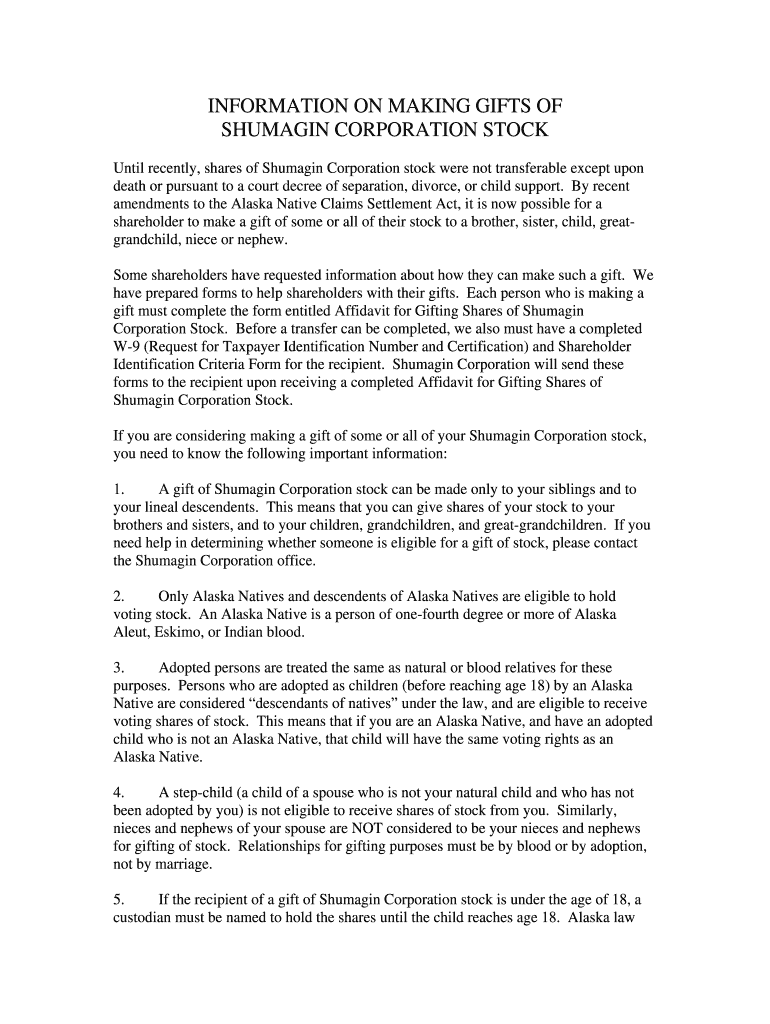 INFORMATION ON MAKING GIFTS OF SHUMAGIN CORPORATION STOCK

Until recently, shares of Shumagin Corporation stock were not transferable except upon death or pursuant to a court decree of separation, divorce, or child support. By recent amendments to the Alaska Native Claims Settlement Act, it is now possible for a shareholder to make a gift of some or all of their stock to a brother, sister, child, great-grandchild, niece or nephew.

Some shareholders have requested information about how they can make such a gift. We have prepared forms to help shareholders with their gifts. Each person who is making a gift must complete the form entitled Affidavit for Gifting Shares of Shumagin Corporation Stock. Before a transfer can be completed, we also must have a completed W-9 (Request for Taxpayer Identification Number and Certification) and Shareholder Identification Criteria Form for the recipient. Shumagin Corporation will send these forms to the recipient upon receiving a completed Affidavit for Gifting Shares of Shumagin Corporation Stock.

If you are considering making a gift of some or all of your Shumagin Corporation stock, you need to know the following important information:

1. A gift of Shumagin Corporation stock can be made only to your siblings and to your lineal descendents. This means that you can give shares of your stock to your brothers and sisters, and to your children, grandchildren, and great-grandchildren. If you need help in determining whether someone is eligible for a gift of stock, please contact the Shumagin Corporation office.

2. Only Alaska Natives and descendents of Alaska Natives are eligible to hold voting stock. An Alaska Native is a person of one-fourth degree or more of Alaska Aleut, Eskimo, or Indian blood.

3. Adopted persons are treated the same as natural or blood relatives for these purposes. Persons who are adopted as children (before reaching age 18) by an Alaska Native are considered “descendants of natives” under the law, and are eligible to receive voting shares of stock. This means that if you are an Alaska Native, and have an adopted child who is not an Alaska Native, that child will have the same voting rights as an Alaska Native.

4. A step-child (a child of a spouse who is not your natural child and who has not been adopted by you) is not eligible to receive shares of stock from you. Similarly, nieces and nephews of your spouse are NOT considered to be your nieces and nephews for gifting of stock. Relationships for gifting purposes must be by blood or by adoption, not by marriage.

5. If the recipient of a gift of Shumagin Corporation stock is under the age of 18, a custodian must be named to hold the shares until the child reaches age 18. Alaska law